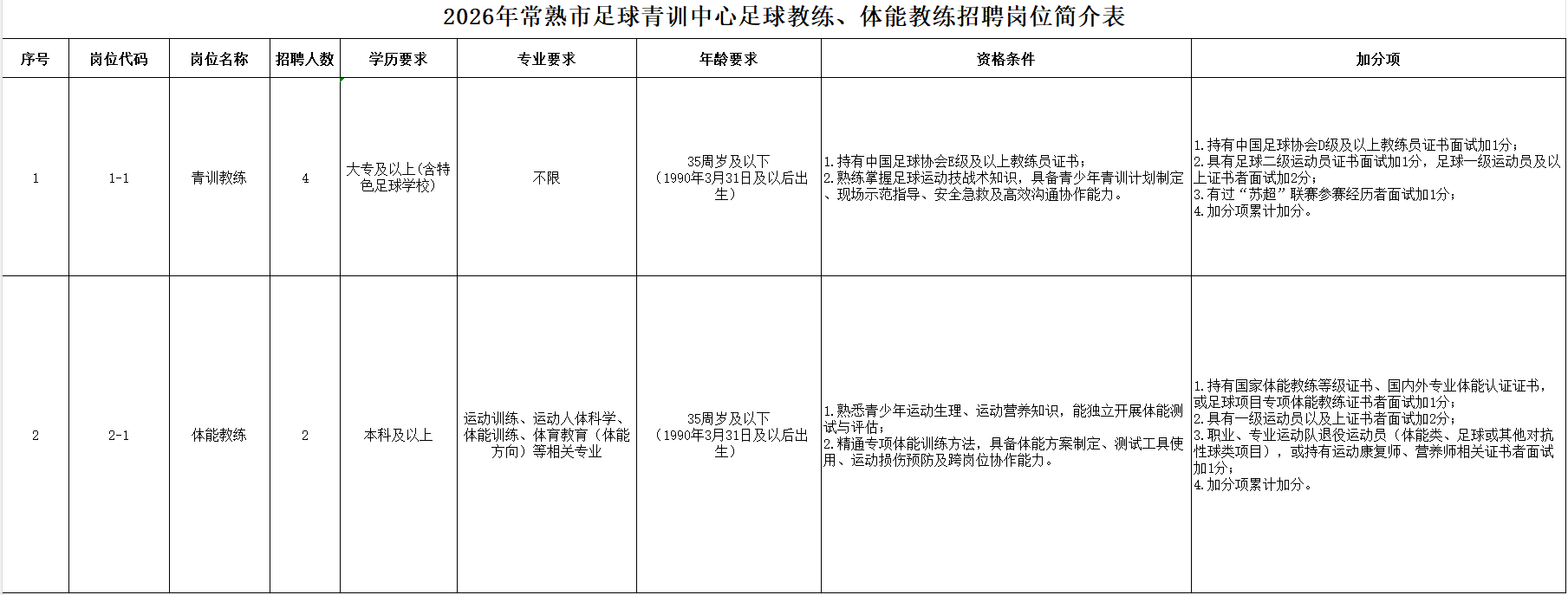 2026年常熟市足球青训中心足球教练、体能教练招聘岗位简介表

| 序号 | 岗位代码 | 岗位名称 | 招聘人数 | 学历要求 | 专业要求 | 年龄要求 | 资格条件 | 加分项 |
|---|---|---|---|---|---|---|---|---|
| 1 | 1-1 | 青训教练 | 4 | 大专及以上(含特色足球学校) | 不限 | 35周岁及以下（1990年3月31日及以后出生） | 1.持有中国足球协会E级及以上教练员证书；2.熟练掌握足球运动技战术知识，具备青少年青训计划制定、现场示范指导、安全急救及高效沟通协作能力。 | 1.持有中国足球协会D级及以上教练员证书面试加1分；2.具有足球二级运动员证书面试加1分，足球一级运动员及以上证书者面试加2分；3.有过“苏超”联赛参赛经历者面试加1分；4.加分项累计加分。 |
| 2 | 2-1 | 体能教练 | 2 | 本科及以上 | 运动训练、运动人体科学、体能训练、体育教育（体能方向）等相关专业 | 35周岁及以下（1990年3月31日及以后出生） | 1.熟悉青少年运动生理、运动营养知识，能独立开展体能测试与评估；2.精通专项体能训练方法，具备体能方案制定、测试工具使用、运动损伤预防及跨岗位协作能力。 | 1.持有国家体能教练等级证书、国内外专业体能认证证书，或足球项目专项体能教练证书者面试加1分；2.具有一级运动员以及上证书者面试加2分；3.职业、专业运动队退役运动员（体能类、足球或其他对抗性球类项目），或持有运动康复师、营养师相关证书者面试加1分；4.加分项累计加分。 |